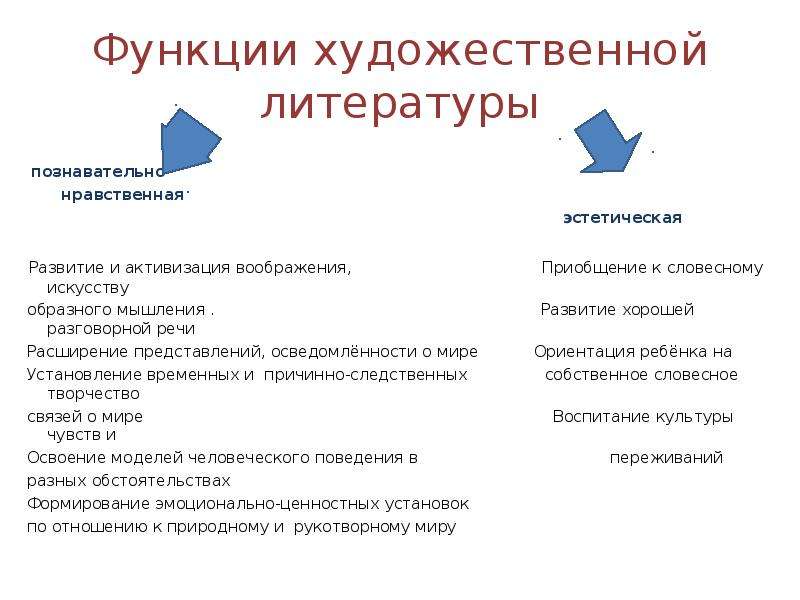 Функции художественной литературы

познавательно
нравственная

эстетическая

Развитие и активизация воображения, Приобщение к словесному искусству
образного мышления . Развитие хорошей разговорной речи
Расширение представлений, осведомлённости о мире Ориентация ребёнка на
Установление временных и причинно-следственных собственное словесное творчество
связей о мире Воспитание культуры чувств и
Освоение моделей человеческого поведения в переживаний
разных обстоятельствах
Формирование эмоционально-ценностных установок
по отношению к природному и рукотворному миру